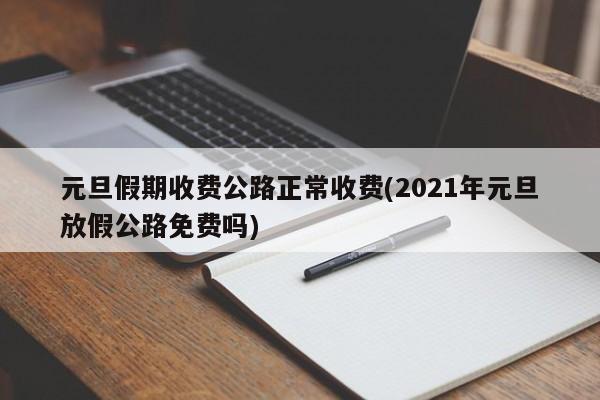 元旦假期收费公路正常收费(2021年元旦放假公路免费吗)